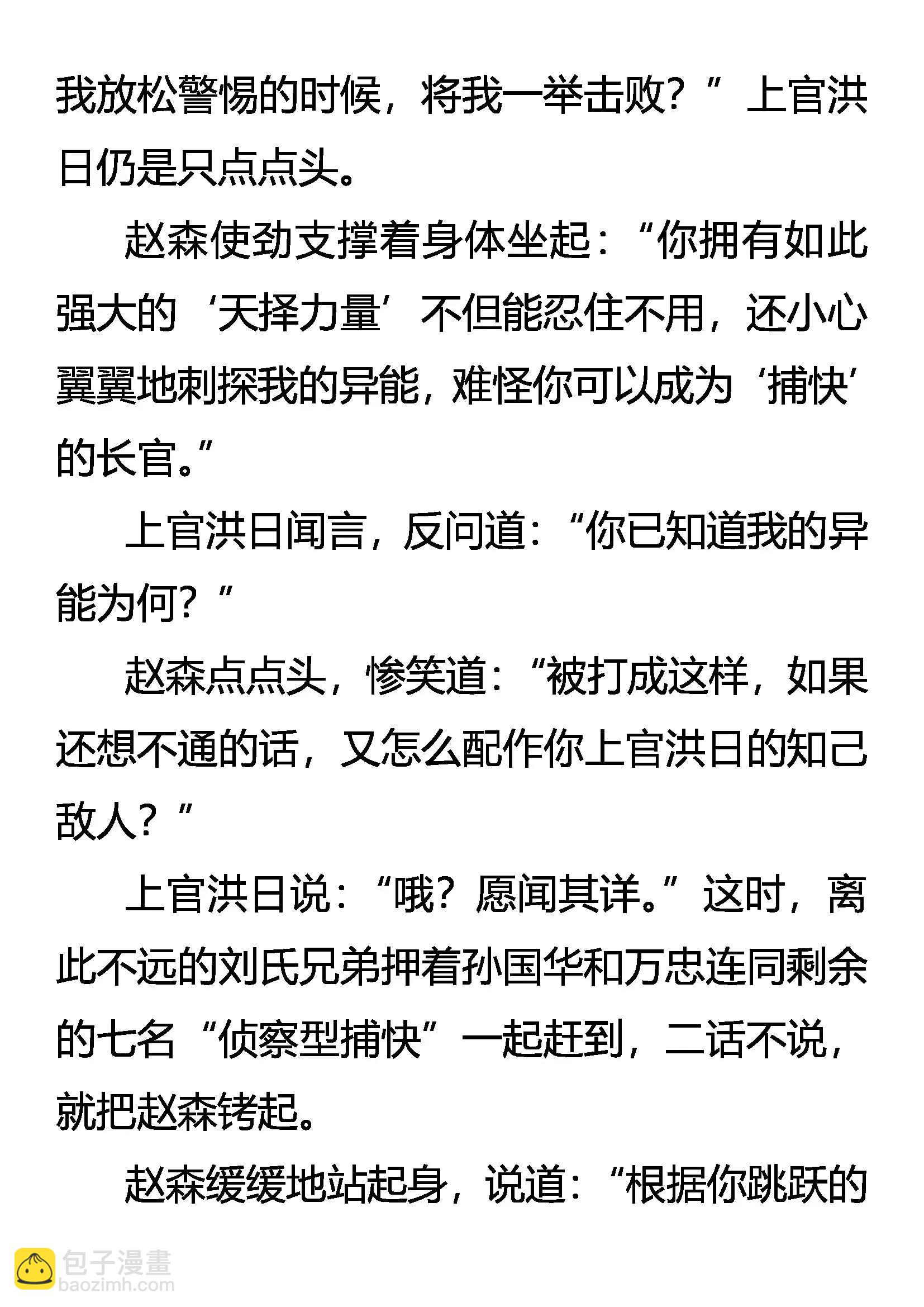 我放松警惕的时候，将我一举击败？”上官洪日仍是只点点头。

赵森使劲支撑着身体坐起：“你拥有如此强大的‘天择力量’不但能忍住不用，还小心翼翼地刺探我的异能，难怪你可以成为‘捕快’的长官。”

上官洪日闻言，反问道：“你已知道我的异能为何？”

赵森点点头，惨笑道：“被打成这样，如果还想不通的话，又怎么配作你上官洪日的知己敌人？”

上官洪日说：“哦？愿闻其详。”这时，离此不远的刘氏兄弟押着孙国华和万忠连同剩余的七名“侦察型捕快”一起赶到，二话不说，就把赵森铐起。

赵森缓缓地站起身，说道：“根据你跳跃的

包子漫畫
baozimh.com